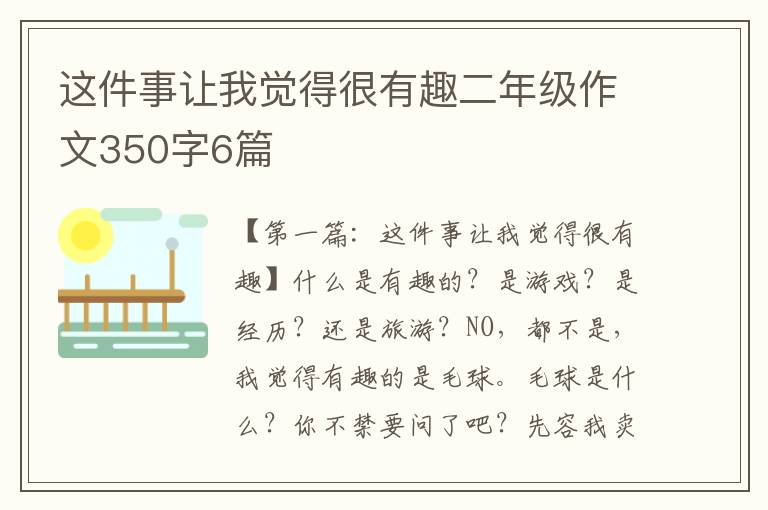 这件事让我觉得很有趣二年级作文350字6篇

【第一篇：这件事让我觉得很有趣】什么是有趣的？是游戏？是经历？还是旅游？NO，都不是，我觉得有趣的是毛球。毛球是什么？你不禁要问了吧？先容我卖